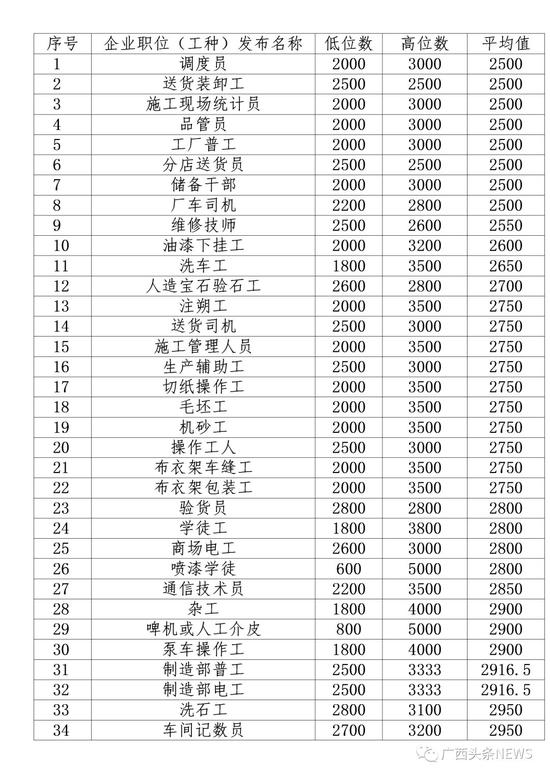 | 序号 | 企业职位（工种）发布名称 | 低位数 | 高位数 | 平均值 |
|---|---|---|---|---|
| 1 | 调度员 | 2000 | 3000 | 2500 |
| 2 | 送货装卸工 | 2500 | 2500 | 2500 |
| 3 | 施工现场统计员 | 2000 | 3000 | 2500 |
| 4 | 品管员 | 2000 | 3000 | 2500 |
| 5 | 工厂普工 | 2000 | 3000 | 2500 |
| 6 | 分店送货员 | 2500 | 2500 | 2500 |
| 7 | 储备干部 | 2000 | 3000 | 2500 |
| 8 | 厂车司机 | 2200 | 2800 | 2500 |
| 9 | 维修技师 | 2500 | 2600 | 2550 |
| 10 | 油漆下挂工 | 2000 | 3200 | 2600 |
| 11 | 洗车工 | 1800 | 3500 | 2650 |
| 12 | 人造宝石验石工 | 2600 | 2800 | 2700 |
| 13 | 注朔工 | 2000 | 3500 | 2750 |
| 14 | 送货司机 | 2500 | 3000 | 2750 |
| 15 | 施工管理人员 | 2000 | 3500 | 2750 |
| 16 | 生产辅助工 | 2500 | 3000 | 2750 |
| 17 | 切纸操作工 | 2000 | 3500 | 2750 |
| 18 | 毛坯工 | 2000 | 3500 | 2750 |
| 19 | 机砂工 | 2000 | 3500 | 2750 |
| 20 | 操作工人 | 2500 | 3000 | 2750 |
| 21 | 布衣架车缝工 | 2000 | 3500 | 2750 |
| 22 | 布衣架包装工 | 2000 | 3500 | 2750 |
| 23 | 验货员 | 2800 | 2800 | 2800 |
| 24 | 学徒工 | 1800 | 3800 | 2800 |
| 25 | 商场电工 | 2600 | 3000 | 2800 |
| 26 | 喷漆学徒 | 600 | 5000 | 2800 |
| 27 | 通信技术员 | 2200 | 3500 | 2850 |
| 28 | 杂工 | 1800 | 4000 | 2900 |
| 29 | 啤机或人工介皮 | 800 | 5000 | 2900 |
| 30 | 泵车操作工 | 1800 | 4000 | 2900 |
| 31 | 制造部普工 | 2500 | 3333 | 2916.5 |
| 32 | 制造部电工 | 2500 | 3333 | 2916.5 |
| 33 | 洗石工 | 2800 | 3100 | 2950 |
| 34 | 车间记数员 | 2700 | 3200 | 2950 |

广西头条NEWS